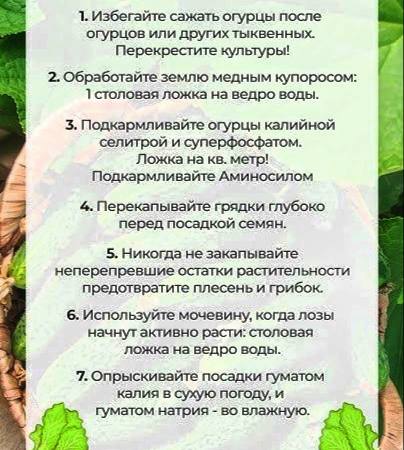 1. Избегайте сажать огурцы после огурцов или других тыквенных. Перекрестите культуры!

2. Обработайте землю медным купоросом: 1 столовая ложка на ведро воды.

3. Подкармливайте огурцы калийной селитрой и суперфосфатом. Ложка на кв. метр! Подкармливайте Аминосилом

4. Перекапывайте грядки глубоко перед посадкой семян.

5. Никогда не закапывайте неперепревшие остатки растительности предотвратите плесень и грибок.

6. Используйте мочевину, когда лозы начнут активно расти: столовая ложка на ведро воды.

7. Опрыскивайте посадки гуматом калия в сухую погоду, и гуматом натрия - во влажную.